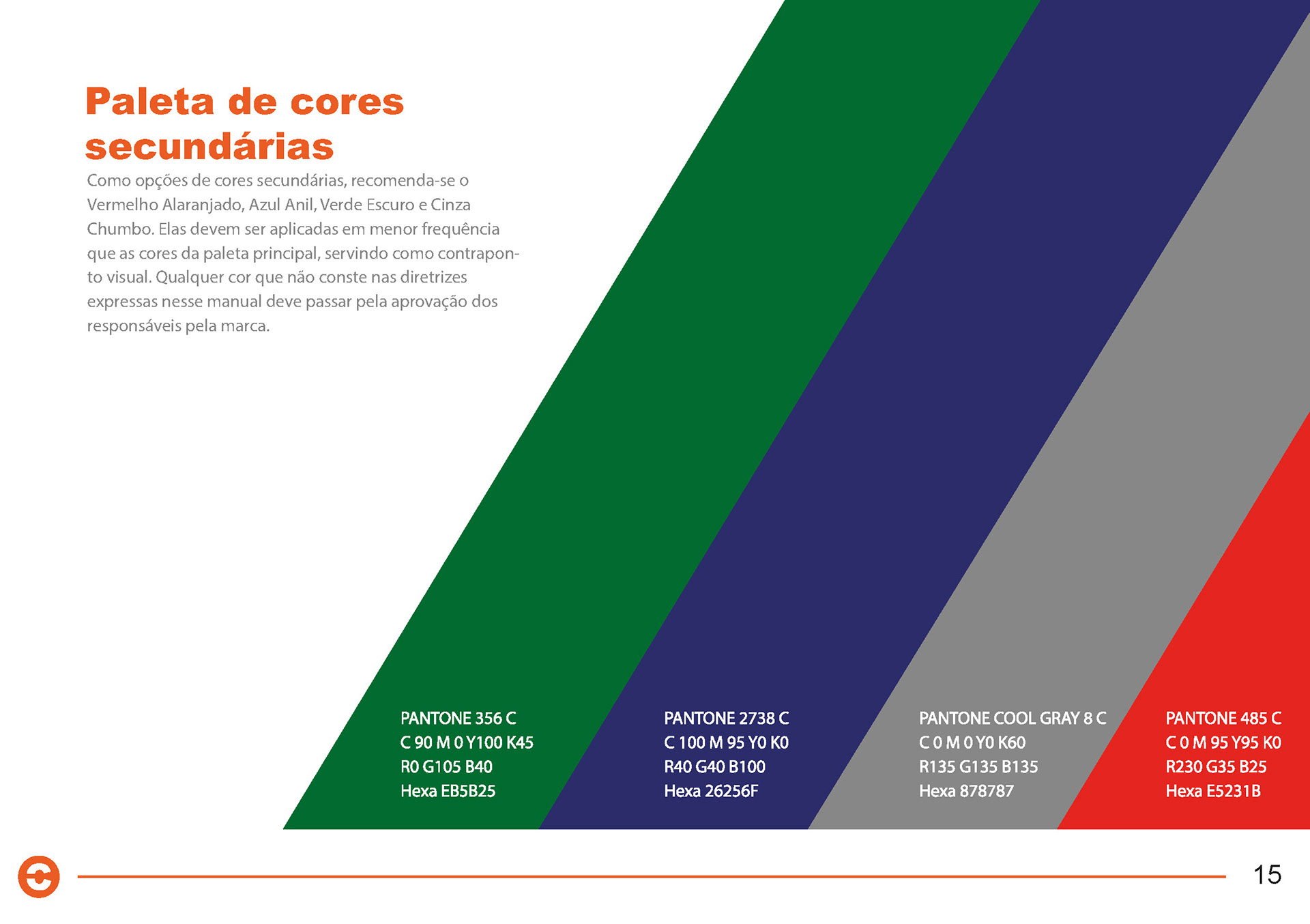 Paleta de cores secundárias

Como opções de cores secundárias, recomenda-se o Vermelho Alaranjado, Azul Anil, Verde Escuro e Cinza Chumbo. Elas devem ser aplicadas em menor frequência que as cores da paleta principal, servindo como contraponto visual. Qualquer cor que não conste nas diretrizes expressas nesse manual deve passar pela aprovação dos responsáveis pela marca.

PANTONE 356 C
C 90 M 0 Y100 K45
R0 G105 B40
Hexa EB5B25

PANTONE 2738 C
C 100 M 95 Y0 K0
R40 G40 B100
Hexa 26256F

PANTONE COOL GRAY 8 C
C 0 M 0 Y0 K60
R135 G135 B135
Hexa 878787

PANTONE 485 C
C 0 M 95 Y95 K0
R230 G35 B25
Hexa E5231B

15